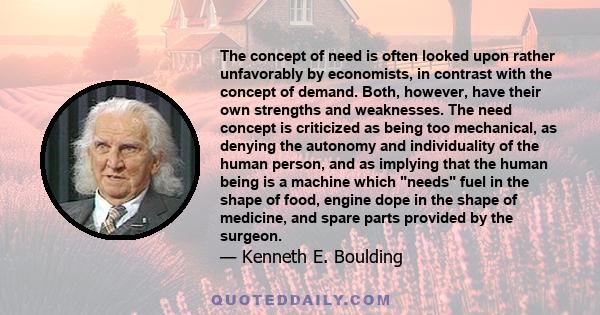 The concept of need is often looked upon rather unfavorably by economists, in contrast with the concept of demand. Both, however, have their own strengths and weaknesses. The need concept is criticized as being too mechanical, as denying the autonomy and individuality of the human person, and as implying that the human being is a machine which "needs" fuel in the shape of food, engine dope in the shape of medicine, and spare parts provided by the surgeon.

— Kenneth E. Boulding

QUOTEDDAILY.COM